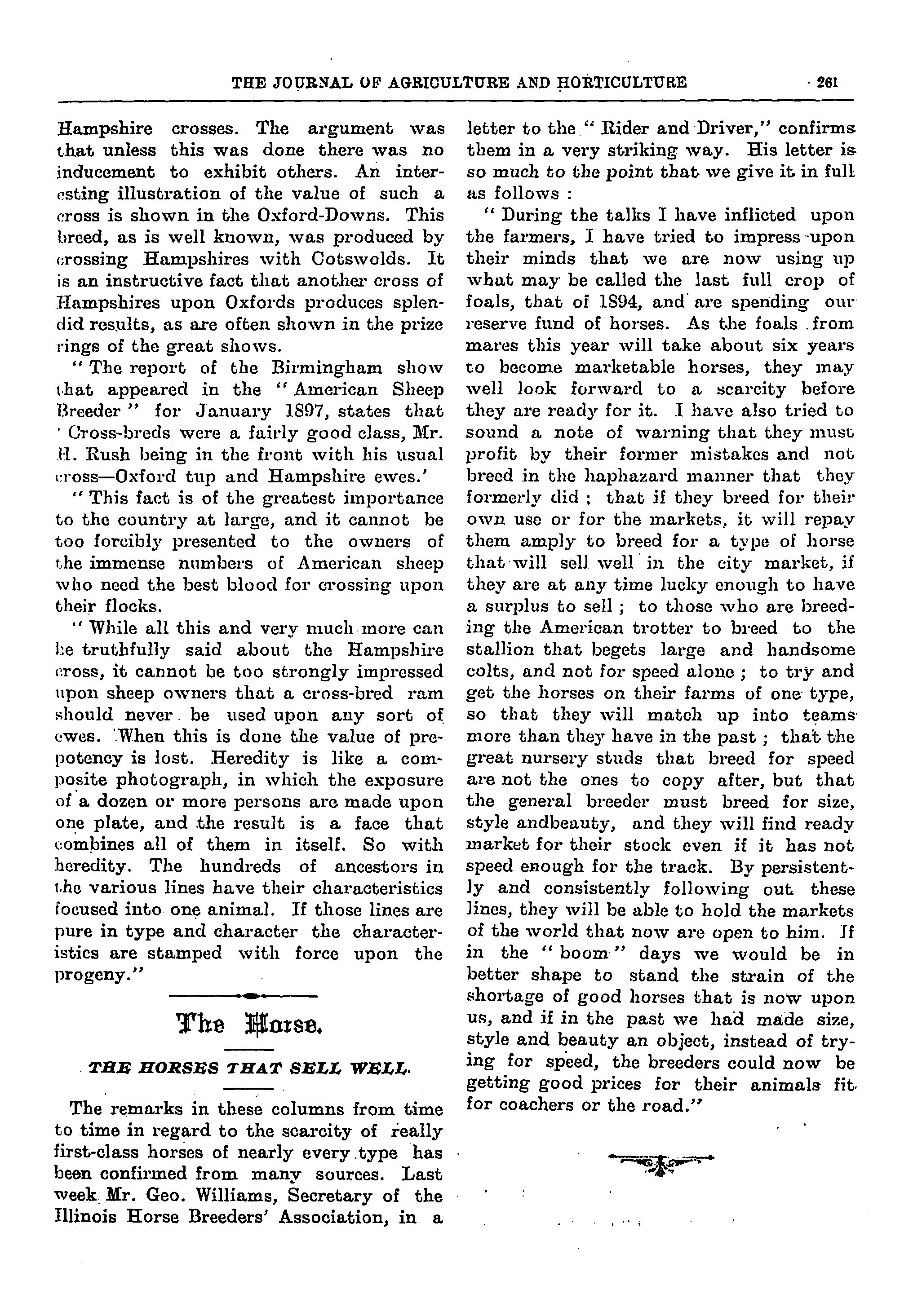 THE JOURNAL OF AGRICULTURE AND HORTICULTURE 261

Hampshire crosses. The argument was that unless this was done there was no inducement to exhibit others. An interesting illustration of the value of such a cross is shown in the Oxford-Downs. This breed, as is well known, was produced by crossing Hampshires with Cotswolds. It is an instructive fact that another cross of Hampshires upon Oxfords produces splendid results, as are often shown in the prize rings of the great shows.

" The report of the Birmingham show that appeared in the " American Sheep Breeder " for January 1897, states that ' Cross-breds were a fairly good class, Mr. H. Rush being in the front with his usual cross—Oxford tup and Hampshire ewes.'

" This fact is of the greatest importance to the country at large, and it cannot be too forcibly presented to the owners of the immense numbers of American sheep who need the best blood for crossing upon their flocks.

" While all this and very much more can be truthfully said about the Hampshire cross, it cannot be too strongly impressed upon sheep owners that a cross-bred ram should never be used upon any sort of ewes. When this is done the value of prepotency is lost. Heredity is like a composite photograph, in which the exposure of a dozen or more persons are made upon one plate, and the result is a face that combines all of them in itself. So with heredity. The hundreds of ancestors in the various lines have their characteristics focused into one animal. If those lines are pure in type and character the characteristics are stamped with force upon the progeny."

The Horse.

THE HORSES THAT SELL WELL.

The remarks in these columns from time to time in regard to the scarcity of really first-class horses of nearly every type has been confirmed from many sources. Last week Mr. Geo. Williams, Secretary of the Illinois Horse Breeders' Association, in a letter to the " Rider and Driver," confirms them in a very striking way. His letter is so much to the point that we give it in full as follows :

" During the talks I have inflicted upon the farmers, I have tried to impress upon their minds that we are now using up what may be called the last full crop of foals, that of 1894, and are spending our reserve fund of horses. As the foals from mares this year will take about six years to become marketable horses, they may well look forward to a scarcity before they are ready for it. I have also tried to sound a note of warning that they must profit by their former mistakes and not breed in the haphazard manner that they formerly did ; that if they breed for their own use or for the markets, it will repay them amply to breed for a type of horse that will sell well in the city market, if they are at any time lucky enough to have a surplus to sell ; to those who are breeding the American trotter to breed to the stallion that begets large and handsome colts, and not for speed alone ; to try and get the horses on their farms of one type, so that they will match up into teams more than they have in the past ; that the great nursery studs that breed for speed are not the ones to copy after, but that the general breeder must breed for size, style andbeauty, and they will find ready market for their stock even if it has not speed enough for the track. By persistently and consistently following out these lines, they will be able to hold the markets of the world that now are open to him. If in the " boom " days we would be in better shape to stand the strain of the shortage of good horses that is now upon us, and if in the past we had made size, style and beauty an object, instead of trying for speed, the breeders could now be getting good prices for their animals fit for coachers or the road."